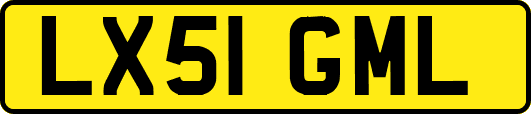 LX51 GML